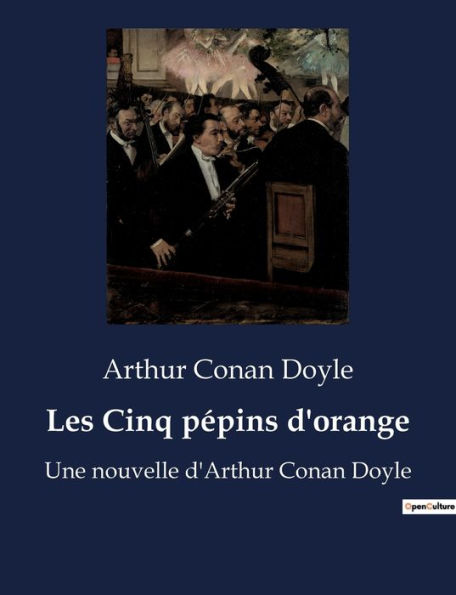 Arthur Conan Doyle

Les Cinq pépins d'orange

Une nouvelle d'Arthur Conan Doyle

OpenCulture